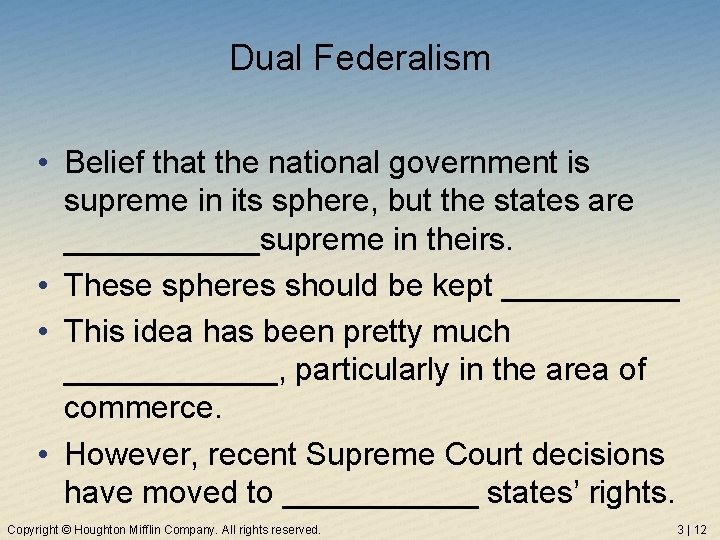 Dual Federalism

• Belief that the national government is supreme in its sphere, but the states are ____________supreme in theirs.

• These spheres should be kept ___________

• This idea has been pretty much _____________, particularly in the area of commerce.

• However, recent Supreme Court decisions have moved to ____________ states' rights.

Copyright © Houghton Mifflin Company. All rights reserved.

3 | 12